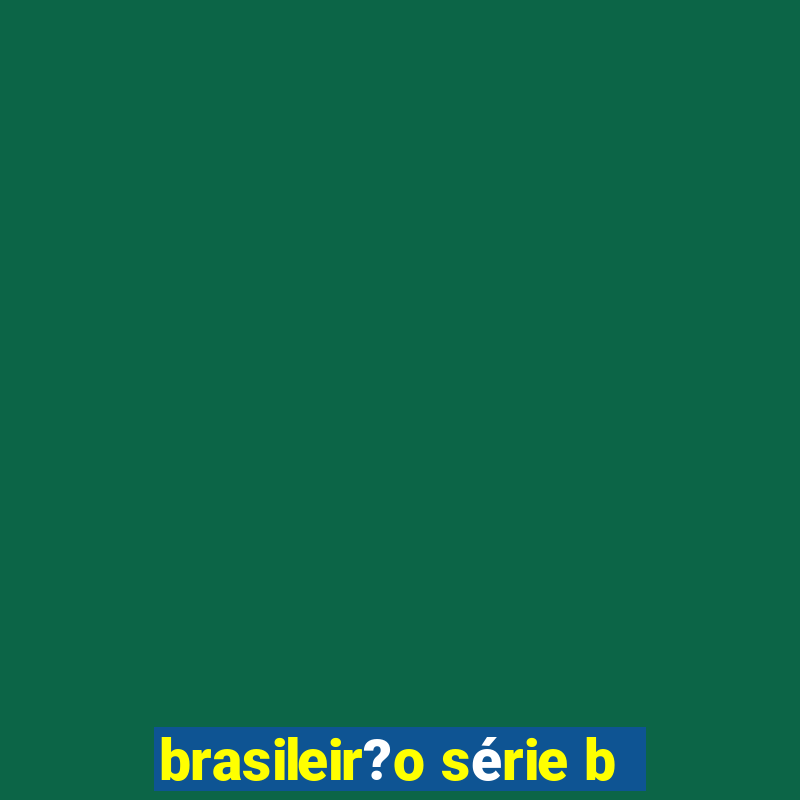 brasileir?o série b